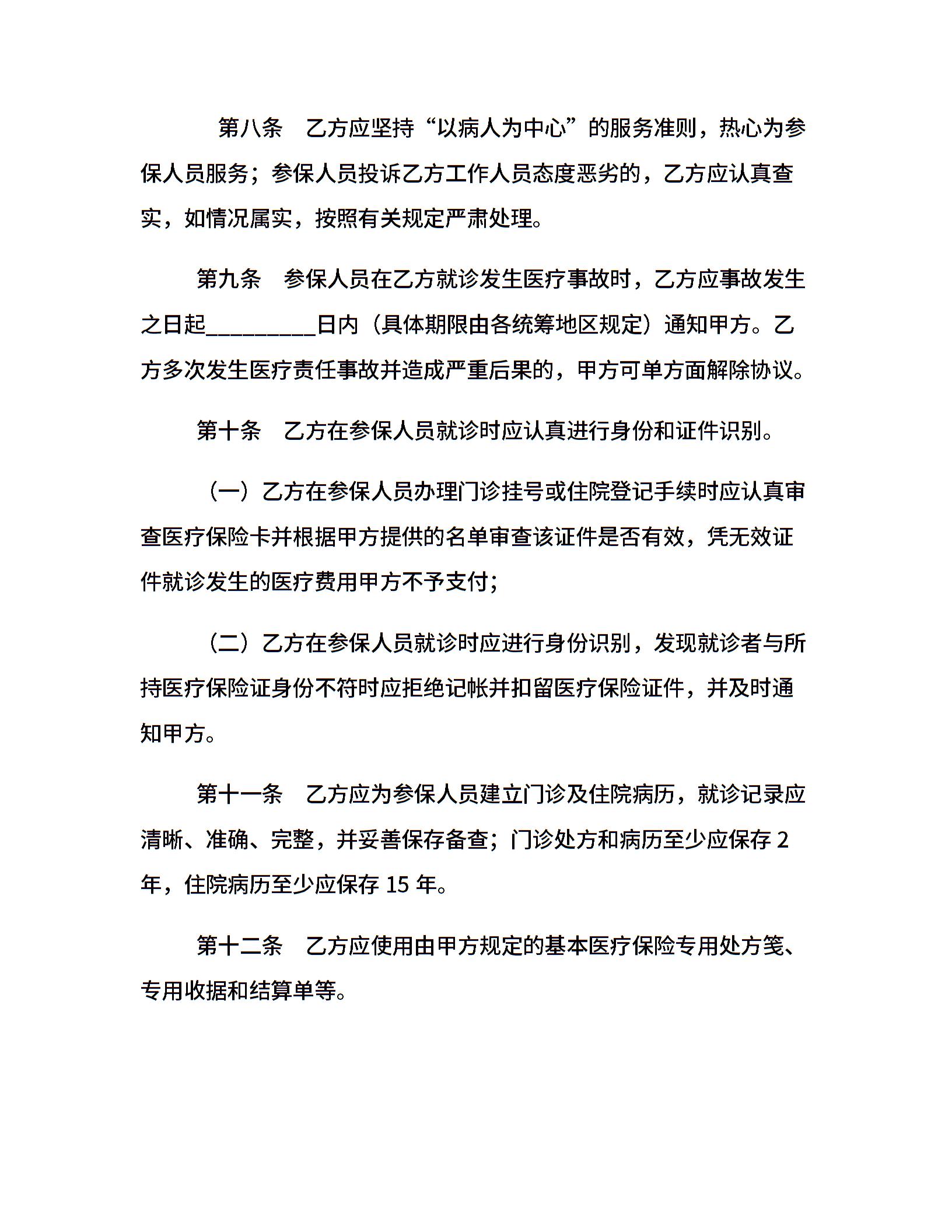 第八条　乙方应坚持“以病人为中心”的服务准则，热心为参保人员服务；参保人员投诉乙方工作人员态度恶劣的，乙方应认真查实，如情况属实，按照有关规定严肃处理。

第九条　参保人员在乙方就诊发生医疗事故时，乙方应事故发生之日起__________日内（具体期限由各统筹地区规定）通知甲方。乙方多次发生医疗责任事故并造成严重后果的，甲方可单方面解除协议。

第十条　乙方在参保人员就诊时应认真进行身份和证件识别。

（一）乙方在参保人员办理门诊挂号或住院登记手续时应认真审查医疗保险卡并根据甲方提供的名单审查该证件是否有效，凭无效证件就诊发生的医疗费用甲方不予支付；

（二）乙方在参保人员就诊时应进行身份识别，发现就诊者与所持医疗保险证身份不符时应拒绝记帐并扣留医疗保险证件，并及时通知甲方。

第十一条　乙方应为参保人员建立门诊及住院病历，就诊记录应清晰、准确、完整，并妥善保存备查；门诊处方和病历至少应保存 2 年，住院病历至少应保存 15 年。

第十二条　乙方应使用由甲方规定的基本医疗保险专用处方笺、专用收据和结算单等。